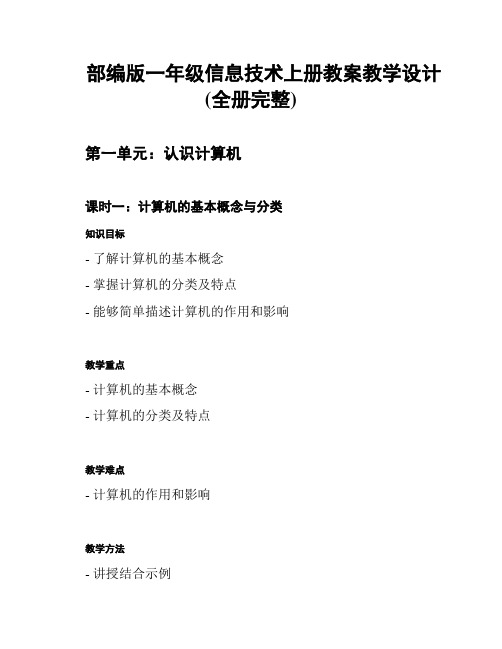 部编版一年级信息技术上册教案教学设计(全册完整)

第一单元：认识计算机

课时一：计算机的基本概念与分类

知识目标

- 了解计算机的基本概念

- 掌握计算机的分类及特点

- 能够简单描述计算机的作用和影响

教学重点

- 计算机的基本概念

- 计算机的分类及特点

教学难点

- 计算机的作用和影响

教学方法

- 讲授结合示例